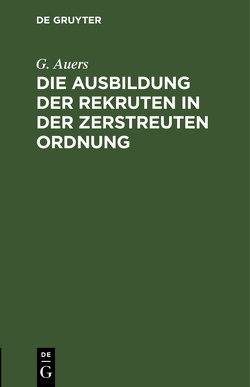 DE GRUYTER

G. Auers

DIE AUSBILDUNG DER REKRUTEN IN DER ZERSTREUTEN ORDNUNG

DE
G